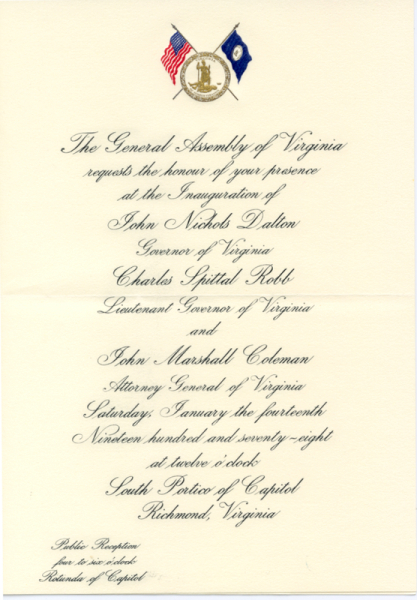 The General Assembly of Virginia
requests the honour of your presence
at the Inauguration of
John Nichols Dalton
Governor of Virginia
Charles Spittal Robb
Lieutenant Governor of Virginia
and
John Marshall Coleman
Attorney General of Virginia
Saturday, January the fourteenth
Nineteen hundred and seventy-eight
at twelve o'clock
South Portico of Capitol
Richmond, Virginia

Public Reception
four to six o'clock
Rotunda of Capitol